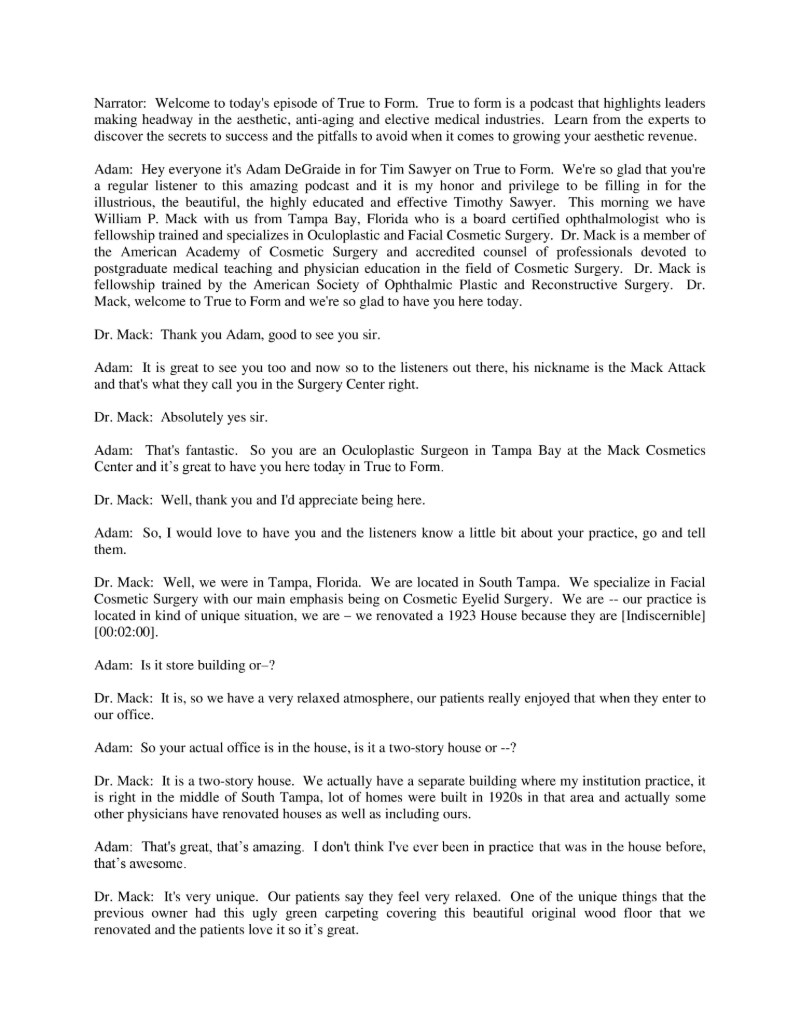 Narrator: Welcome to today's episode of True to Form. True to form is a podcast that highlights leaders making headway in the aesthetic, anti-aging and elective medical industries. Learn from the experts to discover the secrets to success and the pitfalls to avoid when it comes to growing your aesthetic revenue.

Adam: Hey everyone it's Adam DeGraide in for Tim Sawyer on True to Form. We're so glad that you're a regular listener to this amazing podcast and it is my honor and privilege to be filling in for the illustrious, the beautiful, the highly educated and effective Timothy Sawyer. This morning we have William P. Mack with us from Tampa Bay, Florida who is a board certified ophthalmologist who is fellowship trained and specializes in Oculoplastic and Facial Cosmetic Surgery. Dr. Mack is a member of the American Academy of Cosmetic Surgery and accredited counsel of professionals devoted to postgraduate medical teaching and physician education in the field of Cosmetic Surgery. Dr. Mack is fellowship trained by the American Society of Ophthalmic Plastic and Reconstructive Surgery. Dr. Mack, welcome to True to Form and we're so glad to have you here today.

Dr. Mack: Thank you Adam, good to see you sir.

Adam: It is great to see you too and now so to the listeners out there, his nickname is the Mack Attack and that's what they call you in the Surgery Center right.

Dr. Mack: Absolutely yes sir.

Adam: That's fantastic. So you are an Oculoplastic Surgeon in Tampa Bay at the Mack Cosmetics Center and it's great to have you here today in True to Form.

Dr. Mack: Well, thank you and I'd appreciate being here.

Adam: So, I would love to have you and the listeners know a little bit about your practice, go and tell them.

Dr. Mack: Well, we were in Tampa, Florida. We are located in South Tampa. We specialize in Facial Cosmetic Surgery with our main emphasis being on Cosmetic Eyelid Surgery. We are -- our practice is located in kind of unique situation, we are – we renovated a 1923 House because they are [Indiscernible] [00:02:00].

Adam: Is it store building or–?

Dr. Mack: It is, so we have a very relaxed atmosphere, our patients really enjoyed that when they enter to our office.

Adam: So your actual office is in the house, is it a two-story house or --?

Dr. Mack: It is a two-story house. We actually have a separate building where my institution practice, it is right in the middle of South Tampa, lot of homes were built in 1920s in that area and actually some other physicians have renovated houses as well as including ours.

Adam: That's great, that's amazing. I don't think I've ever been in practice that was in the house before, that's awesome.

Dr. Mack: It's very unique. Our patients say they feel very relaxed. One of the unique things that the previous owner had this ugly green carpeting covering this beautiful original wood floor that we renovated and the patients love it so it's great.